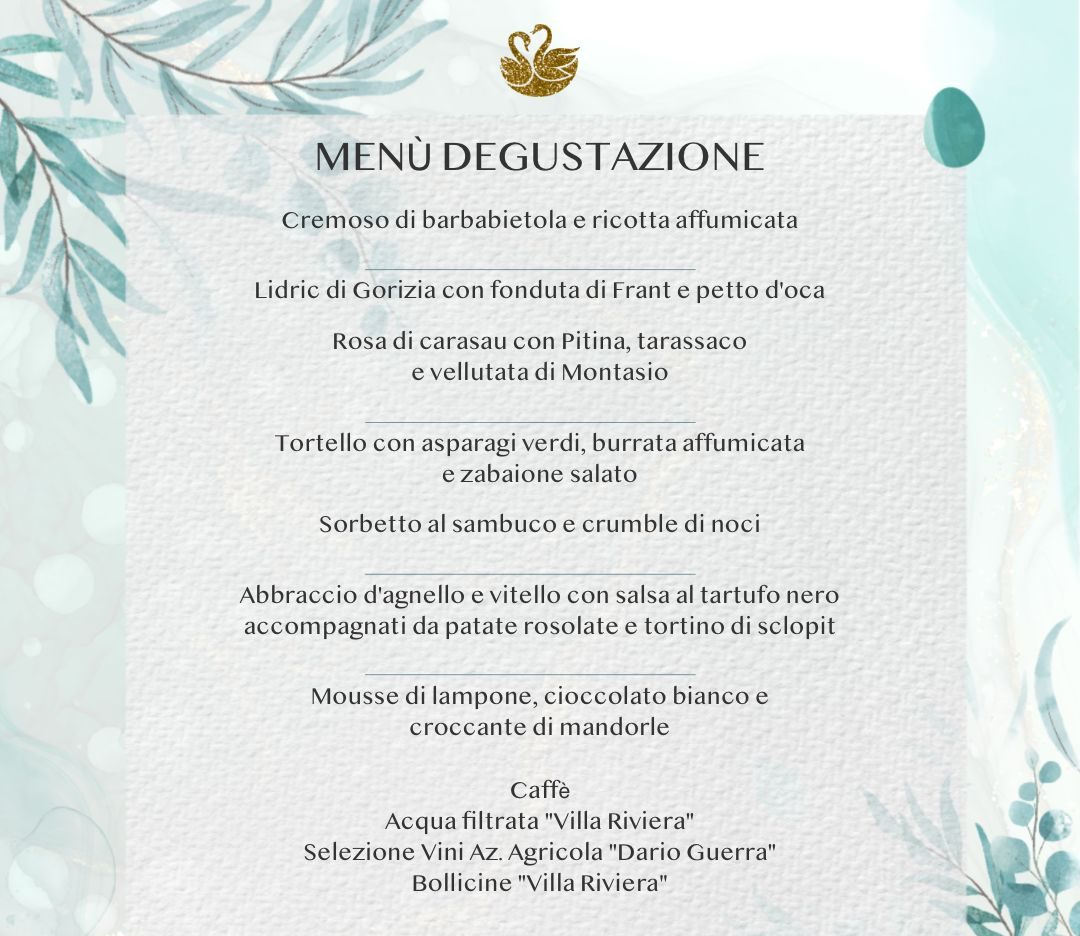 MENÙ DEGUSTAZIONE

Cremoso di barbabietola e ricotta affumicata

Lidric di Gorizia con fonduta di Frant e petto d'oca

Rosa di carasau con Pitina, tarassaco e vellutata di Montasio

Tortello con asparagi verdi, burrata affumicata e zabaione salato

Sorbetto al sambuco e crumble di noci

Abbraccio d'agnello e vitello con salsa al tartufo nero accompagnati da patate rosolate e tortino di sclopit

Mousse di lampone, cioccolato bianco e croccante di mandorle

Caffè
Acqua filtrata "Villa Riviera"
Selezione Vini Az. Agricola "Dario Guerra"
Bollicine "Villa Riviera"